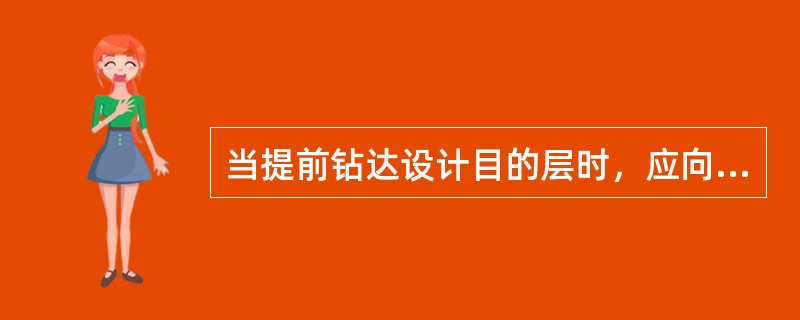 当提前钻达设计目的层时，应向...